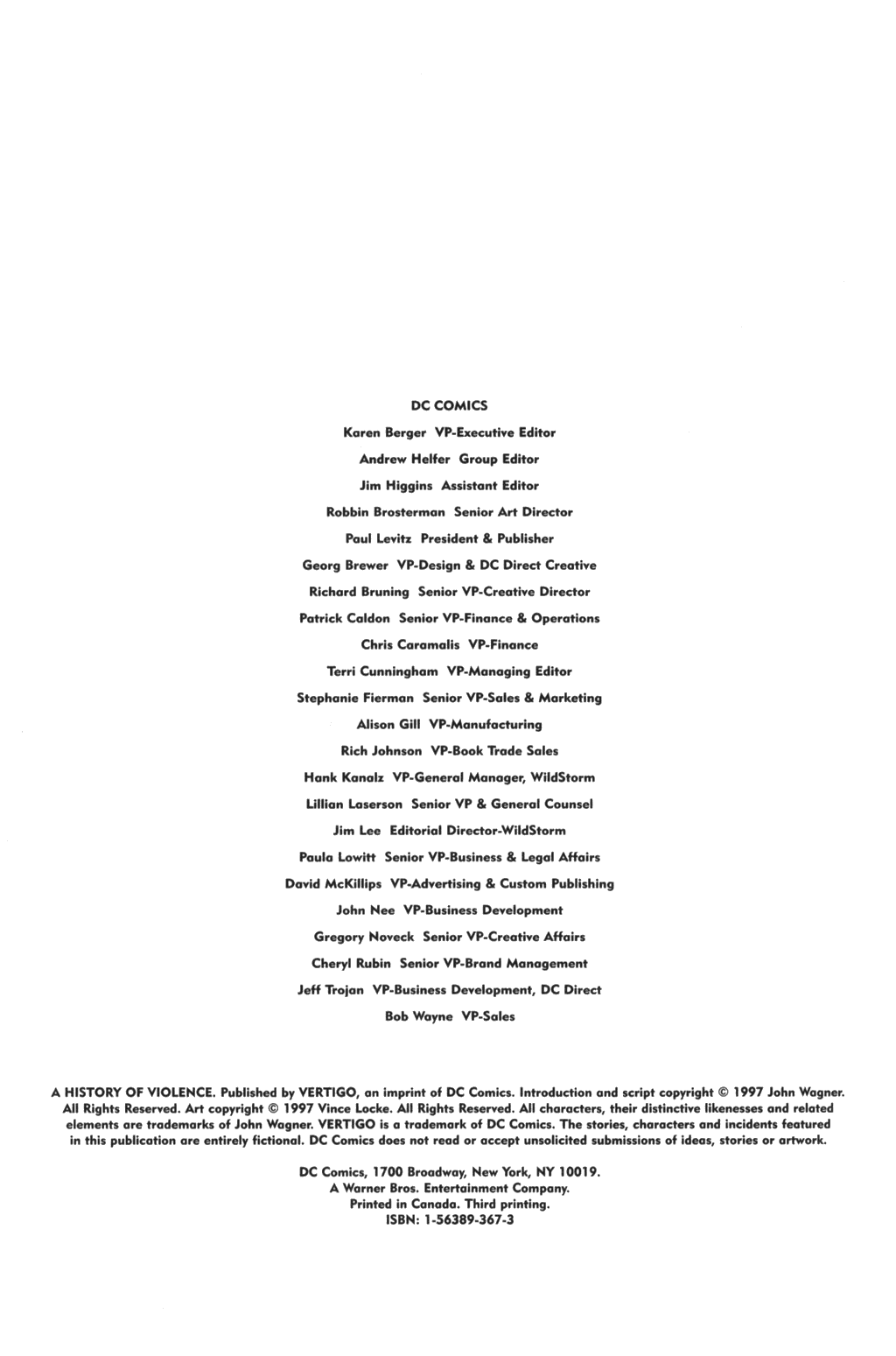 DC COMICS

Karen Berger VP-Executive Editor

Andrew Helfer Group Editor

Jim Higgins Assistant Editor

Robbin Brosterman Senior Art Director

Paul Levitz President & Publisher

Georg Brewer VP-Design & DC Direct Creative

Richard Bruning Senior VP-Creative Director

Patrick Caldon Senior VP-Finance & Operations

Chris Caramalis VP-Finance

Terri Cunningham VP-Managing Editor

Stephanie Fierman Senior VP-Sales & Marketing

Alison Gill VP-Manufacturing

Rich Johnson VP-Book Trade Sales

Hank Kanalz VP-General Manager, WildStorm

Lillian Laserson Senior VP & General Counsel

Jim Lee Editorial Director-WildStorm

Paula Lowitt Senior VP-Business & Legal Affairs

David McKillips VP-Advertising & Custom Publishing

John Nee VP-Business Development

Gregory Noveck Senior VP-Creative Affairs

Cheryl Rubin Senior VP-Brand Management

Jeff Trojan VP-Business Development, DC Direct

Bob Wayne VP-Sales

A HISTORY OF VIOLENCE. Published by VERTIGO, an imprint of DC Comics. Introduction and script copyright © 1997 John Wagner. All Rights Reserved. Art copyright © 1997 Vince Locke. All Rights Reserved. All characters, their distinctive likenesses and related elements are trademarks of John Wagner. VERTIGO is a trademark of DC Comics. The stories, characters and incidents featured in this publication are entirely fictional. DC Comics does not read or accept unsolicited submissions of ideas, stories or artwork.

DC Comics, 1700 Broadway, New York, NY 10019.
A Warner Bros. Entertainment Company.
Printed in Canada. Third printing.
ISBN: 1-56389-367-3